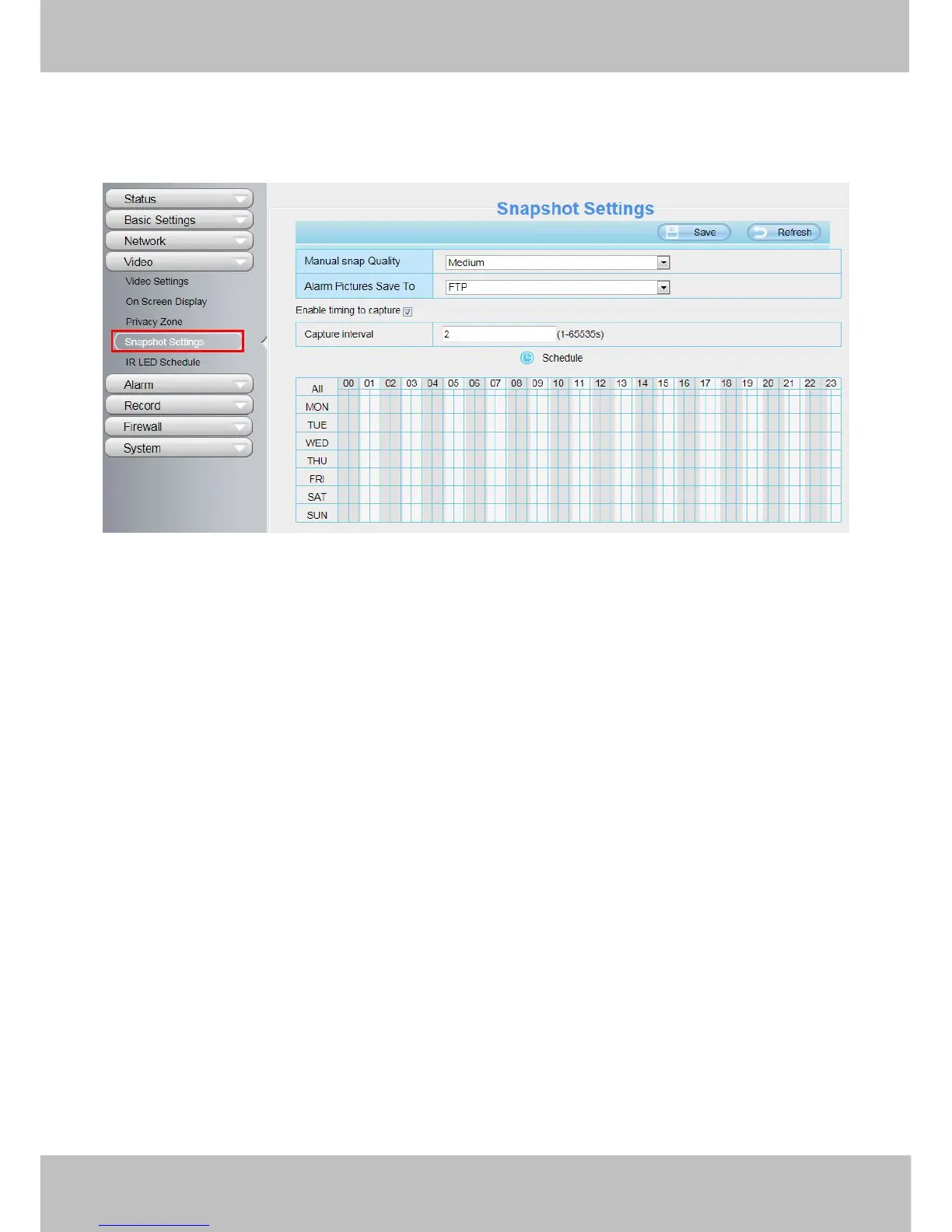 Status
Basic Settings
Network
Video
Video Settings
On Screen Display
Privacy Zone
Snapshot Settings
IR LED Schedule
Alarm
Record
Firewall
System

Snapshot Settings

Save Refresh

| Manual snap Quality | Medium |
|---|---|
| Alarm Pictures Save To | FTP |

Enable timing to capture

| Capture interval | 2 (1-65535s) |
|---|---|

Schedule

| All | 00 | 01 | 02 | 03 | 04 | 05 | 06 | 07 | 08 | 09 | 10 | 11 | 12 | 13 | 14 | 15 | 16 | 17 | 18 | 19 | 20 | 21 | 22 | 23 |
|---|---|---|---|---|---|---|---|---|---|---|---|---|---|---|---|---|---|---|---|---|---|---|---|---|
| MON | | | | | | | | | | | | | | | | | | | | | | | | |
| TUE | | | | | | | | | | | | | | | | | | | | | | | | |
| WED | | | | | | | | | | | | | | | | | | | | | | | | |
| THU | | | | | | | | | | | | | | | | | | | | | | | | |
| FRI | | | | | | | | | | | | | | | | | | | | | | | | |
| SAT | | | | | | | | | | | | | | | | | | | | | | | | |
| SUN | | | | | | | | | | | | | | | | | | | | | | | | |